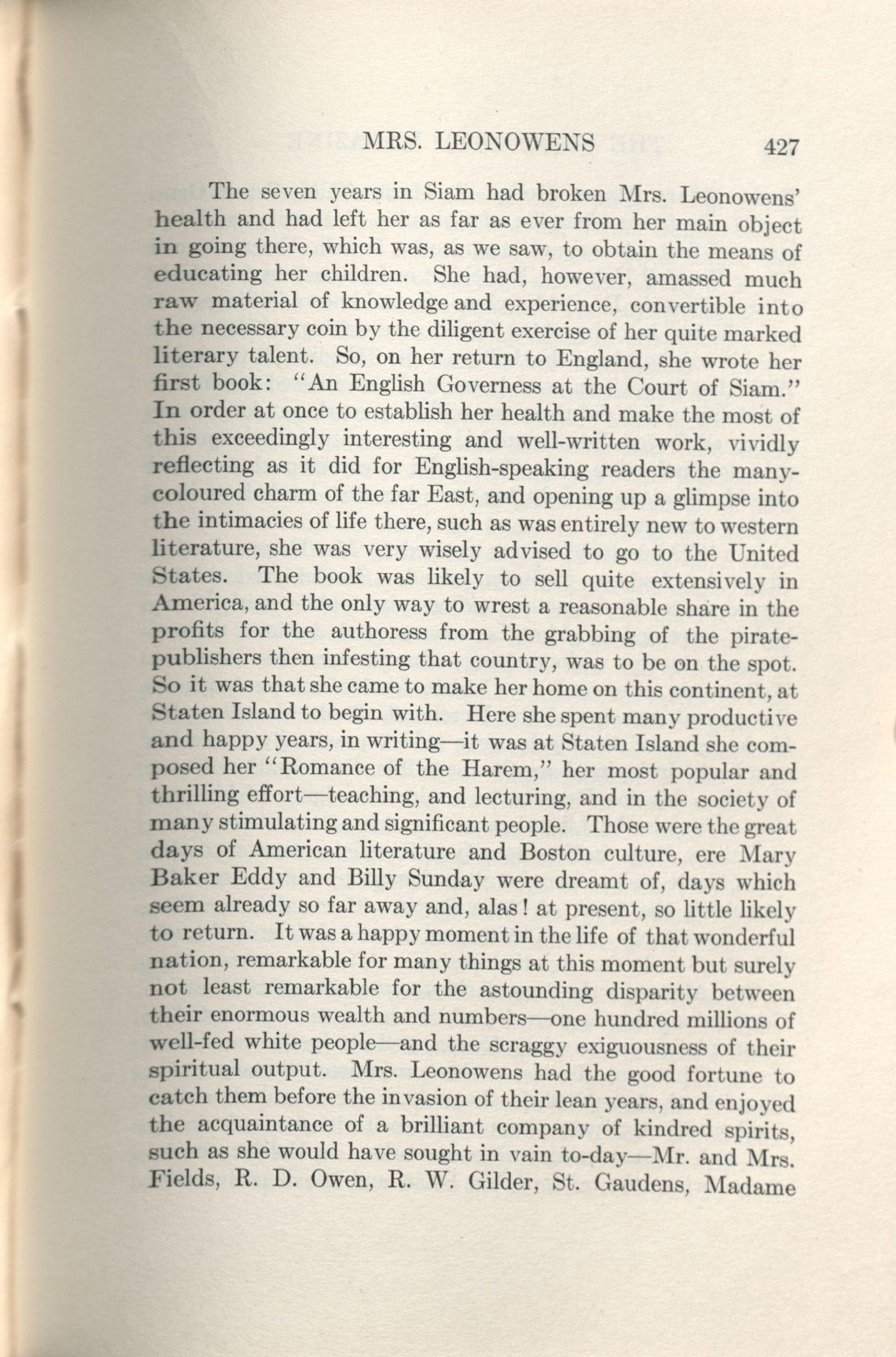 MRS. LEONOWENS 427

The seven years in Siam had broken Mrs. Leonowens' health and had left her as far as ever from her main object in going there, which was, as we saw, to obtain the means of educating her children. She had, however, amassed much raw material of knowledge and experience, convertible into the necessary coin by the diligent exercise of her quite marked literary talent. So, on her return to England, she wrote her first book: "An English Governess at the Court of Siam." In order at once to establish her health and make the most of this exceedingly interesting and well-written work, vividly reflecting as it did for English-speaking readers the many-coloured charm of the far East, and opening up a glimpse into the intimacies of life there, such as was entirely new to western literature, she was very wisely advised to go to the United States. The book was likely to sell quite extensively in America, and the only way to wrest a reasonable share in the profits for the authoress from the grabbing of the pirate-publishers then infesting that country, was to be on the spot. So it was that she came to make her home on this continent, at Staten Island to begin with. Here she spent many productive and happy years, in writing—it was at Staten Island she composed her "Romance of the Harem," her most popular and thrilling effort—teaching, and lecturing, and in the society of many stimulating and significant people. Those were the great days of American literature and Boston culture, ere Mary Baker Eddy and Billy Sunday were dreamt of, days which seem already so far away and, alas! at present, so little likely to return. It was a happy moment in the life of that wonderful nation, remarkable for many things at this moment but surely not least remarkable for the astounding disparity between their enormous wealth and numbers—one hundred millions of well-fed white people—and the scraggy exiguousness of their spiritual output. Mrs. Leonowens had the good fortune to catch them before the invasion of their lean years, and enjoyed the acquaintance of a brilliant company of kindred spirits, such as she would have sought in vain to-day—Mr. and Mrs. Fields, R. D. Owen, R. W. Gilder, St. Gaudens, Madame